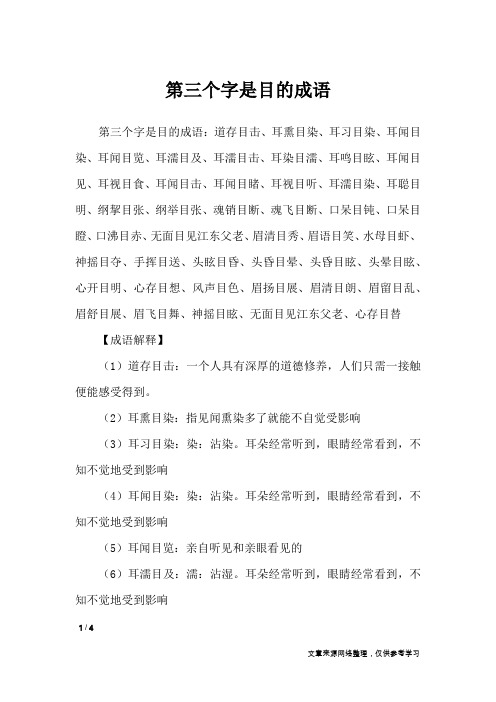 第三个字是目的成语

第三个字是目的成语：道存目击、耳熏目染、耳习目染、耳闻目染、耳闻目览、耳濡目及、耳濡目击、耳染目濡、耳鸣目眩、耳闻目见、耳视目食、耳闻目击、耳闻目睹、耳视目听、耳濡目染、耳聪目明、纲挈目张、纲举目张、魂销目断、魂飞目断、口呆目钝、口呆目瞪、口沸目赤、无面目见江东父老、眉清目秀、眉语目笑、水母目虾、神摇目夺、手挥目送、头眩目昏、头昏目晕、头昏目眩、头晕目眩、心开目明、心存目想、风声目色、眉扬目展、眉清目朗、眉留目乱、眉舒目展、眉飞目舞、神摇目眩、无面目见江东父老、心存目替

【成语解释】

（1）道存目击：一个人具有深厚的道德修养，人们只需一接触便能感受得到。

（2）耳熏目染：指见闻熏染多了就能不自觉受影响

（3）耳习目染：染：沾染。耳朵经常听到，眼睛经常看到，不知不觉地受到影响

（4）耳闻目染：染：沾染。耳朵经常听到，眼睛经常看到，不知不觉地受到影响

（5）耳闻目览：亲自听见和亲眼看见的

（6）耳濡目及：濡：沾湿。耳朵经常听到，眼睛经常看到，不知不觉地受到影响

1 / 4

文章来源网络整理，仅供参考学习